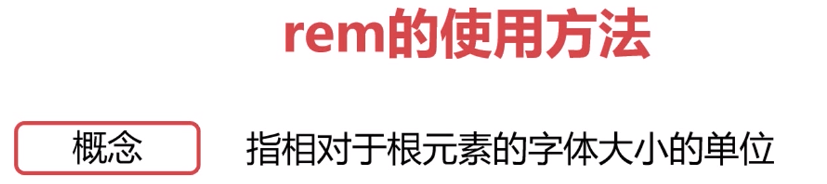 rem的使用方法

概念

指相对于根元素的字体大小的单位